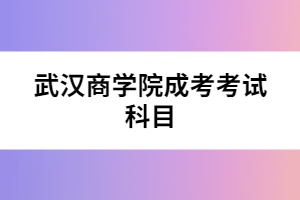 武汉商学院成考考试科目